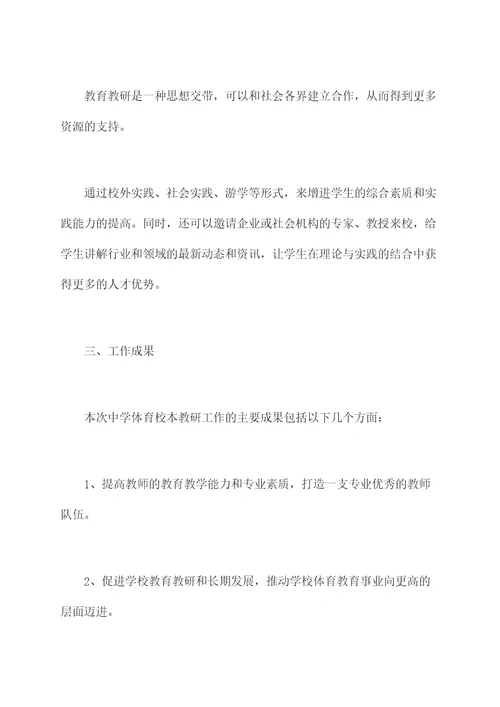 教育教研是一种思想交带，可以和社会各界建立合作，从而得到更多资源的支持。

通过校外实践、社会实践、游学等形式，来增进学生的综合素质和实践能力的提高。同时，还可以邀请企业或社会机构的专家、教授来校，给学生讲解行业和领域的最新动态和资讯，让学生在理论与实践的结合中获得更多的人才优势。

三、工作成果

本次中学体育校本教研工作的主要成果包括以下几个方面：

1、提高教师的教育教学能力和专业素质，打造一支专业优秀的教师队伍。

2、促进学校教育教研和长期发展，推动学校体育教育事业向更高的层面迈进。